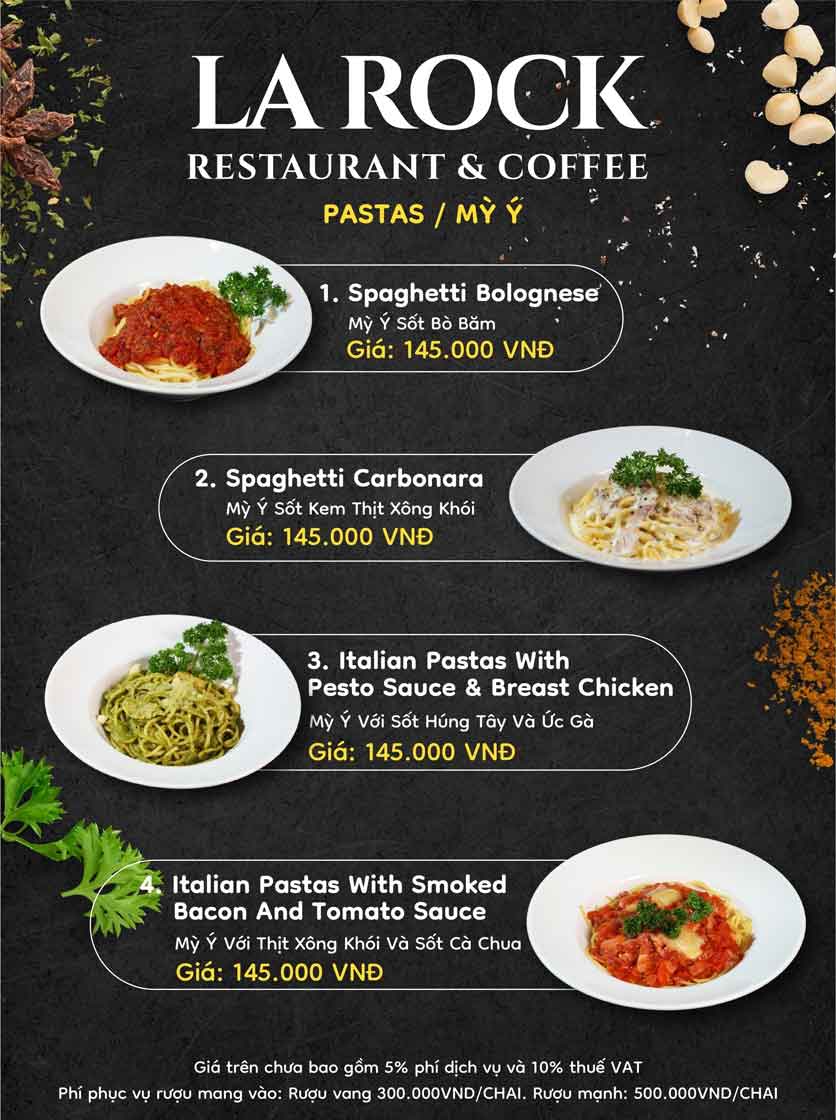 LA ROCK
RESTAURANT & COFFEE
PASTAS / MỲ Ý

1. Spaghetti Bolognese
Mỳ Ý Sốt Bò Băm
Giá: 145.000 VNĐ

2. Spaghetti Carbonara
Mỳ Ý Sốt Kem Thịt Xông Khói
Giá: 145.000 VNĐ

3. Italian Pastas With Pesto Sauce & Breast Chicken
Mỳ Ý Với Sốt Húng Tây Và Ức Gà
Giá: 145.000 VNĐ

4. Italian Pastas With Smoked Bacon And Tomato Sauce
Mỳ Ý Với Thịt Xông Khói Và Sốt Cà Chua
Giá: 145.000 VNĐ

Giá trên chưa bao gồm 5% phí dịch vụ và 10% thuế VAT
Phí phục vụ rượu mang vào: Rượu vang 300.000VND/CHAI. Rượu mạnh: 500.000VND/CHAI